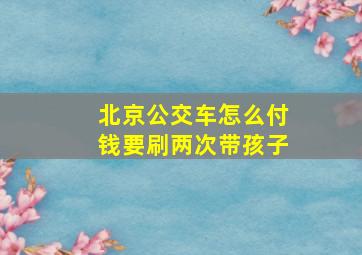 北京公交车怎么付钱要刷两次带孩子